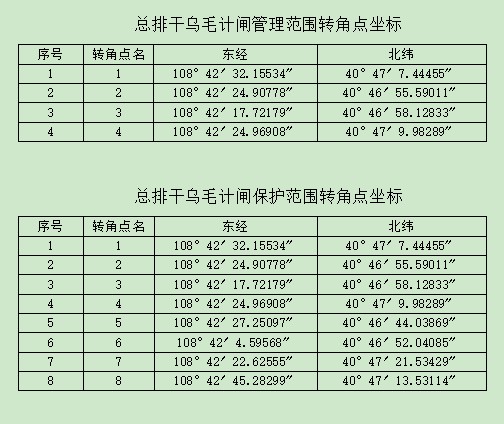 总排干乌毛计闸管理范围转角点坐标

| 序号 | 转角点名 | 东经 | 北纬 |
|---|---|---|---|
| 1 | 1 | 108° 42′ 32.15534″ | 40° 47′ 7.44455″ |
| 2 | 2 | 108° 42′ 24.90778″ | 40° 46′ 55.59011″ |
| 3 | 3 | 108° 42′ 17.72179″ | 40° 46′ 58.12833″ |
| 4 | 4 | 108° 42′ 24.96908″ | 40° 47′ 9.98289″ |

总排干乌毛计闸保护范围转角点坐标

| 序号 | 转角点名 | 东经 | 北纬 |
|---|---|---|---|
| 1 | 1 | 108° 42′ 32.15534″ | 40° 47′ 7.44455″ |
| 2 | 2 | 108° 42′ 24.90778″ | 40° 46′ 55.59011″ |
| 3 | 3 | 108° 42′ 17.72179″ | 40° 46′ 58.12833″ |
| 4 | 4 | 108° 42′ 24.96908″ | 40° 47′ 9.98289″ |
| 5 | 5 | 108° 42′ 27.25097″ | 40° 46′ 44.03869″ |
| 6 | 6 | 108° 42′ 4.59568″ | 40° 46′ 52.04085″ |
| 7 | 7 | 108° 42′ 22.62555″ | 40° 47′ 21.53429″ |
| 8 | 8 | 108° 42′ 45.28299″ | 40° 47′ 13.53114″ |